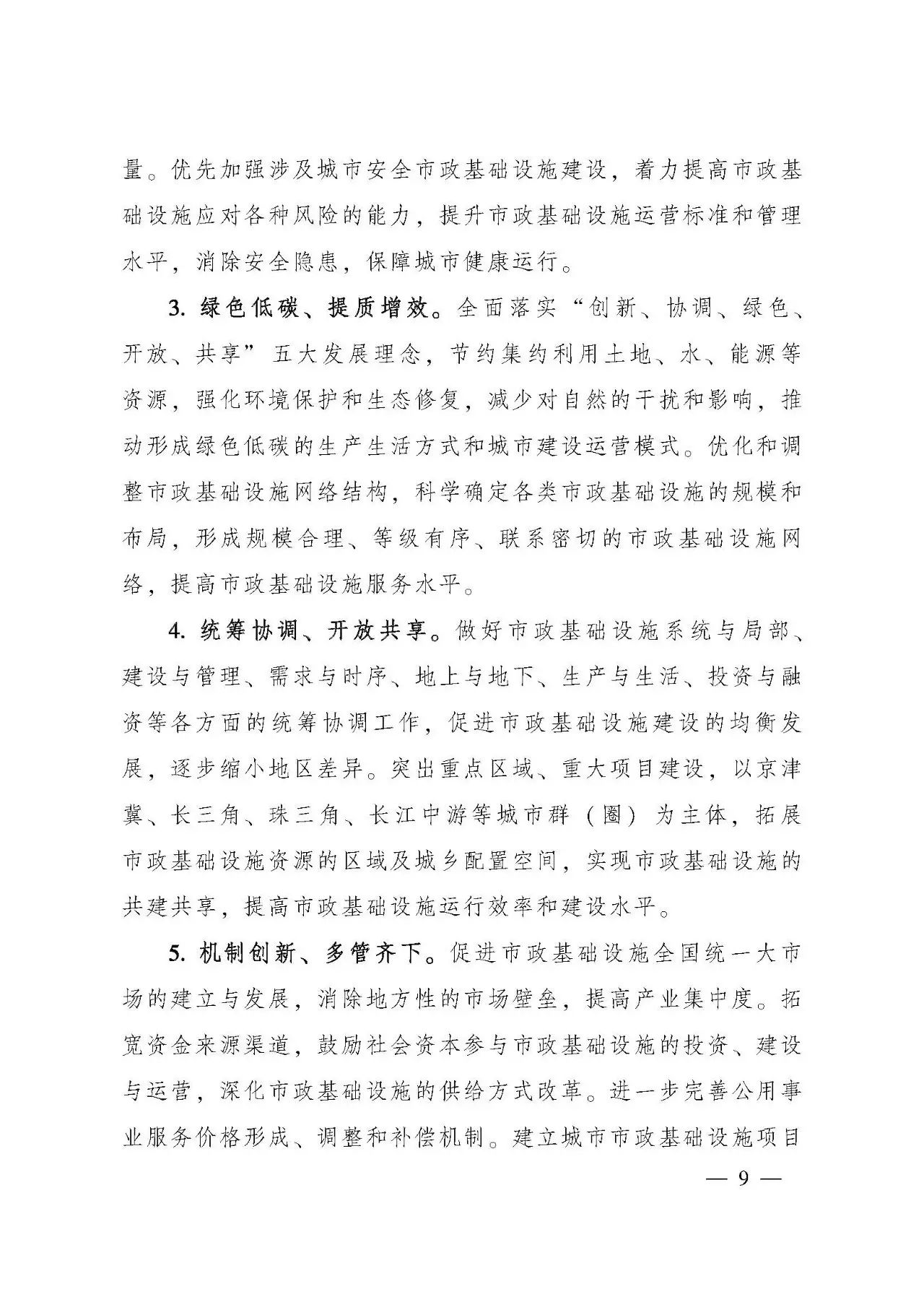 量。优先加强涉及城市安全市政基础设施建设，着力提高市政基础设施应对各种风险的能力，提升市政基础设施运营标准和管理水平，消除安全隐患，保障城市健康运行。

3. 绿色低碳、提质增效。全面落实“创新、协调、绿色、开放、共享”五大发展理念，节约集约利用土地、水、能源等资源，强化环境保护和生态修复，减少对自然的干扰和影响，推动形成绿色低碳的生产生活方式和城市建设运营模式。优化和调整市政基础设施网络结构，科学确定各类市政基础设施的规模和布局，形成规模合理、等级有序、联系密切的市政基础设施网络，提高市政基础设施服务水平。

4. 统筹协调、开放共享。做好市政基础设施系统与局部、建设与管理、需求与时序、地上与地下、生产与生活、投资与融资等各方面的统筹协调工作，促进市政基础设施建设的均衡发展，逐步缩小地区差异。突出重点区域、重大项目建设，以京津冀、长三角、珠三角、长江中游等城市群（圈）为主体，拓展市政基础设施资源的区域及城乡配置空间，实现市政基础设施的共建共享，提高市政基础设施运行效率和建设水平。

5. 机制创新、多管齐下。促进市政基础设施全国统一大市场的建立与发展，消除地方性的市场壁垒，提高产业集中度。拓宽资金来源渠道，鼓励社会资本参与市政基础设施的投资、建设与运营，深化市政基础设施的供给方式改革。进一步完善公用事业服务价格形成、调整和补偿机制。建立城市市政基础设施项目

— 9 —